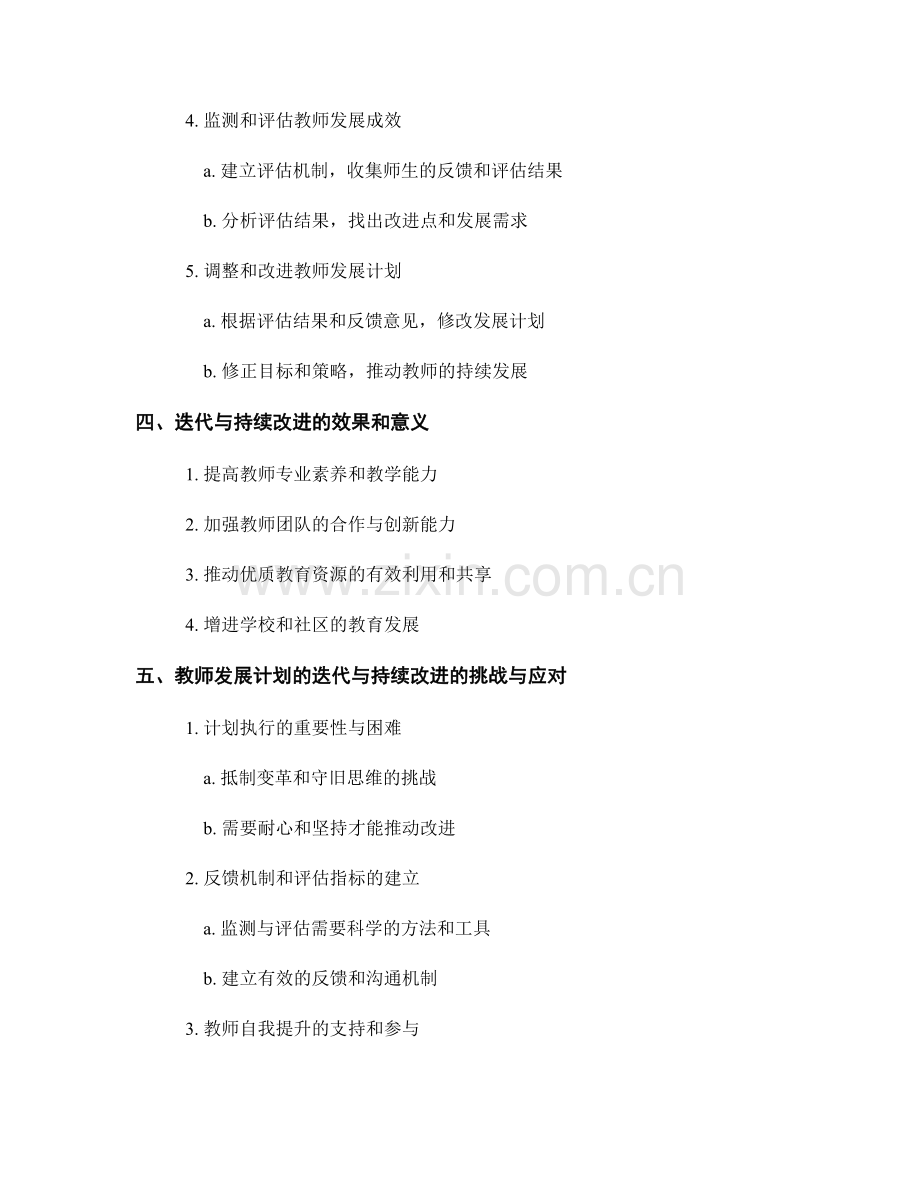 4. 监测和评估教师发展成效

a. 建立评估机制，收集师生的反馈和评估结果

b. 分析评估结果，找出改进点和发展需求

5. 调整和改进教师发展计划

a. 根据评估结果和反馈意见，修改发展计划

b. 修正目标和策略，推动教师的持续发展

四、迭代与持续改进的效果和意义

1. 提高教师专业素养和教学能力

2. 加强教师团队的合作与创新能力

3. 推动优质教育资源的有效利用和共享

4. 增进学校和社区的教育发展

五、教师发展计划的迭代与持续改进的挑战与应对

1. 计划执行的重要性与困难

a. 抵制变革和守旧思维的挑战

b. 需要耐心和坚持才能推动改进

2. 反馈机制和评估指标的建立

a. 监测与评估需要科学的方法和工具

b. 建立有效的反馈和沟通机制

3. 教师自我提升的支持和参与

www.zixin.com.cn